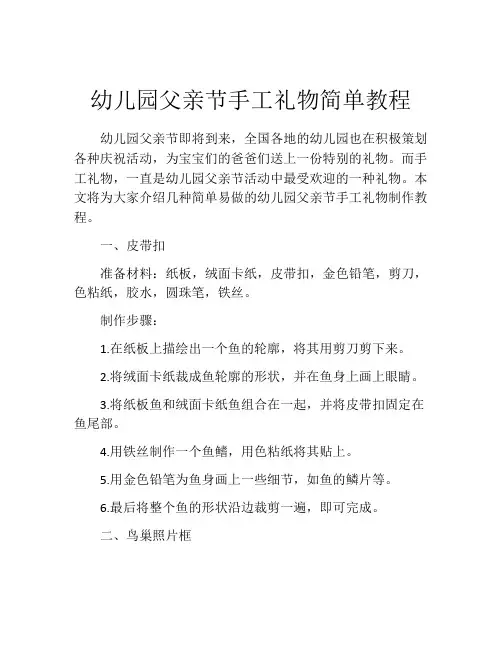 幼儿园父亲节手工礼物简单教程

幼儿园父亲节即将到来，全国各地的幼儿园也在积极策划各种庆祝活动，为宝宝们的爸爸们送上一份特别的礼物。而手工礼物，一直是幼儿园父亲节活动中最受欢迎的一种礼物。本文将为大家介绍几种简单易做的幼儿园父亲节手工礼物制作教程。

一、皮带扣

准备材料：纸板，绒面卡纸，皮带扣，金色铅笔，剪刀，色粘纸，胶水，圆珠笔，铁丝。

制作步骤：

1.在纸板上描绘出一个鱼的轮廓，将其用剪刀剪下来。

2.将绒面卡纸裁成鱼轮廓的形状，并在鱼身上画上眼睛。

3.将纸板鱼和绒面卡纸鱼组合在一起，并将皮带扣固定在鱼尾部。

4.用铁丝制作一个鱼鳍，用色粘纸将其贴上。

5.用金色铅笔为鱼身画上一些细节，如鱼的鳞片等。

6.最后将整个鱼的形状沿边裁剪一遍，即可完成。

二、鸟巢照片框